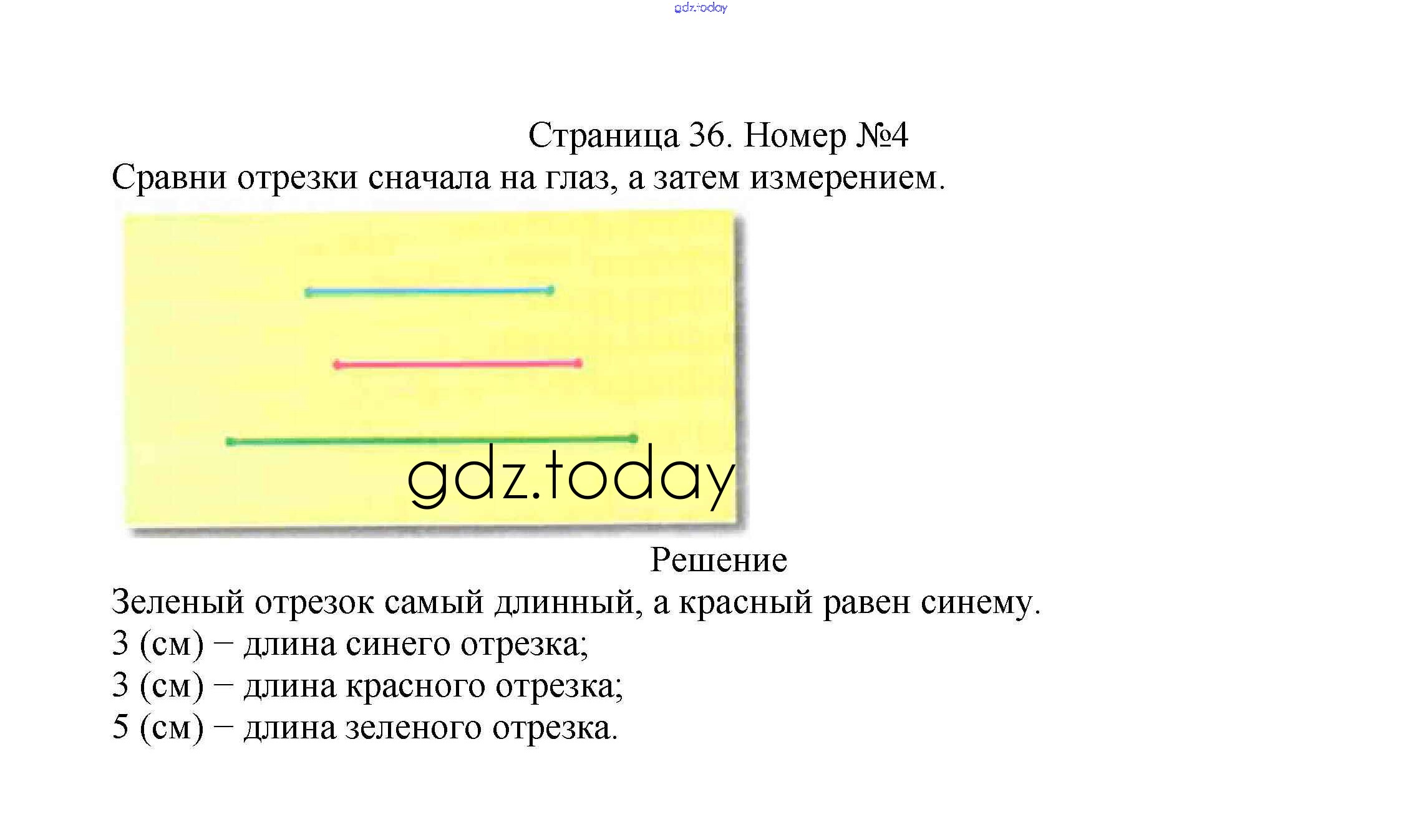 gdz.today

Страница 36. Номер №4

Сравни отрезки сначала на глаз, а затем измерением.

gdz.today

Решение

Зеленый отрезок самый длинный, а красный равен синему.
3 (см) – длина синего отрезка;
3 (см) – длина красного отрезка;
5 (см) – длина зеленого отрезка.